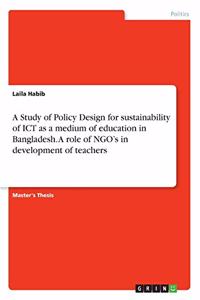 Politics

Laila Habib

A Study of Policy Design for sustainability of ICT as a medium of education in Bangladesh. A role of NGO's in development of teachers

Master's Thesis

GRIN